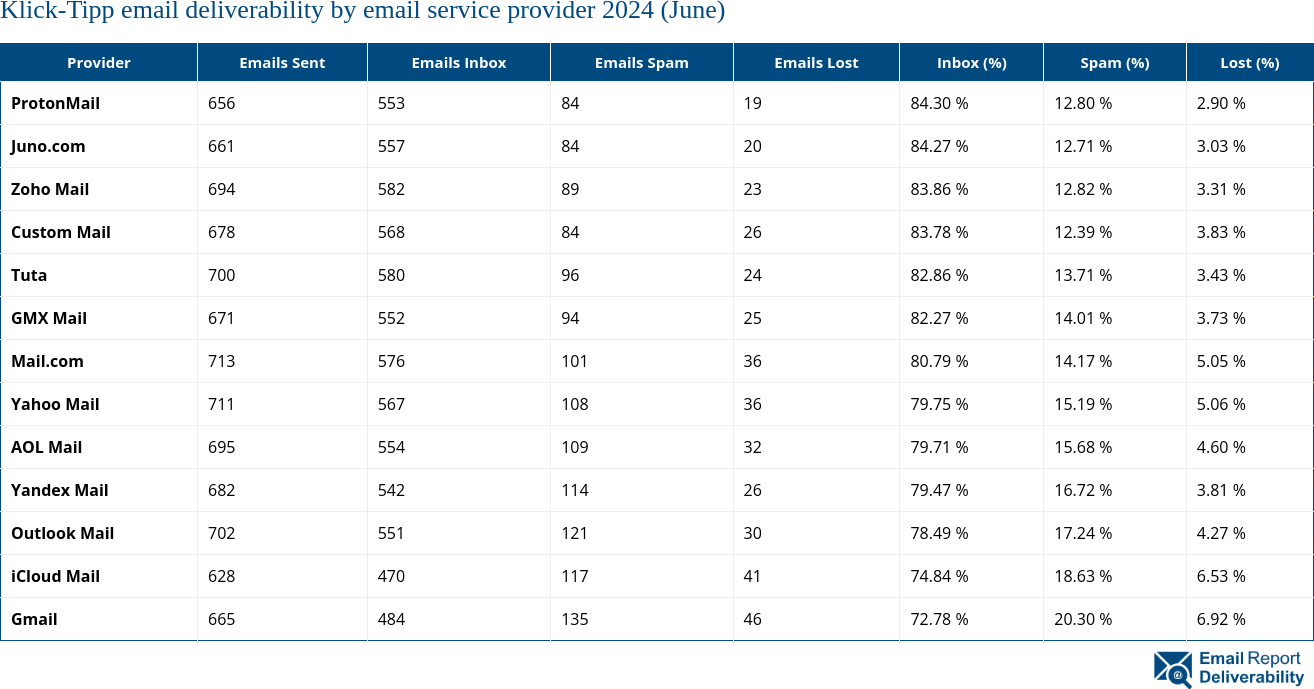 Klick-Tipp email deliverability by email service provider 2024 (June)

| Provider | Emails Sent | Emails Inbox | Emails Spam | Emails Lost | Inbox (%) | Spam (%) | Lost (%) |
|---|---|---|---|---|---|---|---|
| ProtonMail | 656 | 553 | 84 | 19 | 84.30 % | 12.80 % | 2.90 % |
| Juno.com | 661 | 557 | 84 | 20 | 84.27 % | 12.71 % | 3.03 % |
| Zoho Mail | 694 | 582 | 89 | 23 | 83.86 % | 12.82 % | 3.31 % |
| Custom Mail | 678 | 568 | 84 | 26 | 83.78 % | 12.39 % | 3.83 % |
| Tuta | 700 | 580 | 96 | 24 | 82.86 % | 13.71 % | 3.43 % |
| GMX Mail | 671 | 552 | 94 | 25 | 82.27 % | 14.01 % | 3.73 % |
| Mail.com | 713 | 576 | 101 | 36 | 80.79 % | 14.17 % | 5.05 % |
| Yahoo Mail | 711 | 567 | 108 | 36 | 79.75 % | 15.19 % | 5.06 % |
| AOL Mail | 695 | 554 | 109 | 32 | 79.71 % | 15.68 % | 4.60 % |
| Yandex Mail | 682 | 542 | 114 | 26 | 79.47 % | 16.72 % | 3.81 % |
| Outlook Mail | 702 | 551 | 121 | 30 | 78.49 % | 17.24 % | 4.27 % |
| iCloud Mail | 628 | 470 | 117 | 41 | 74.84 % | 18.63 % | 6.53 % |
| Gmail | 665 | 484 | 135 | 46 | 72.78 % | 20.30 % | 6.92 % |

Email Report Deliverability